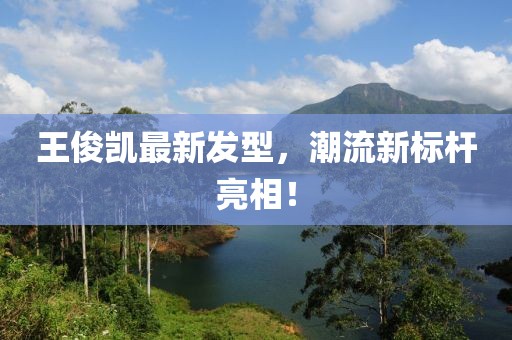 王俊凯最新发型，潮流新标杆亮相！